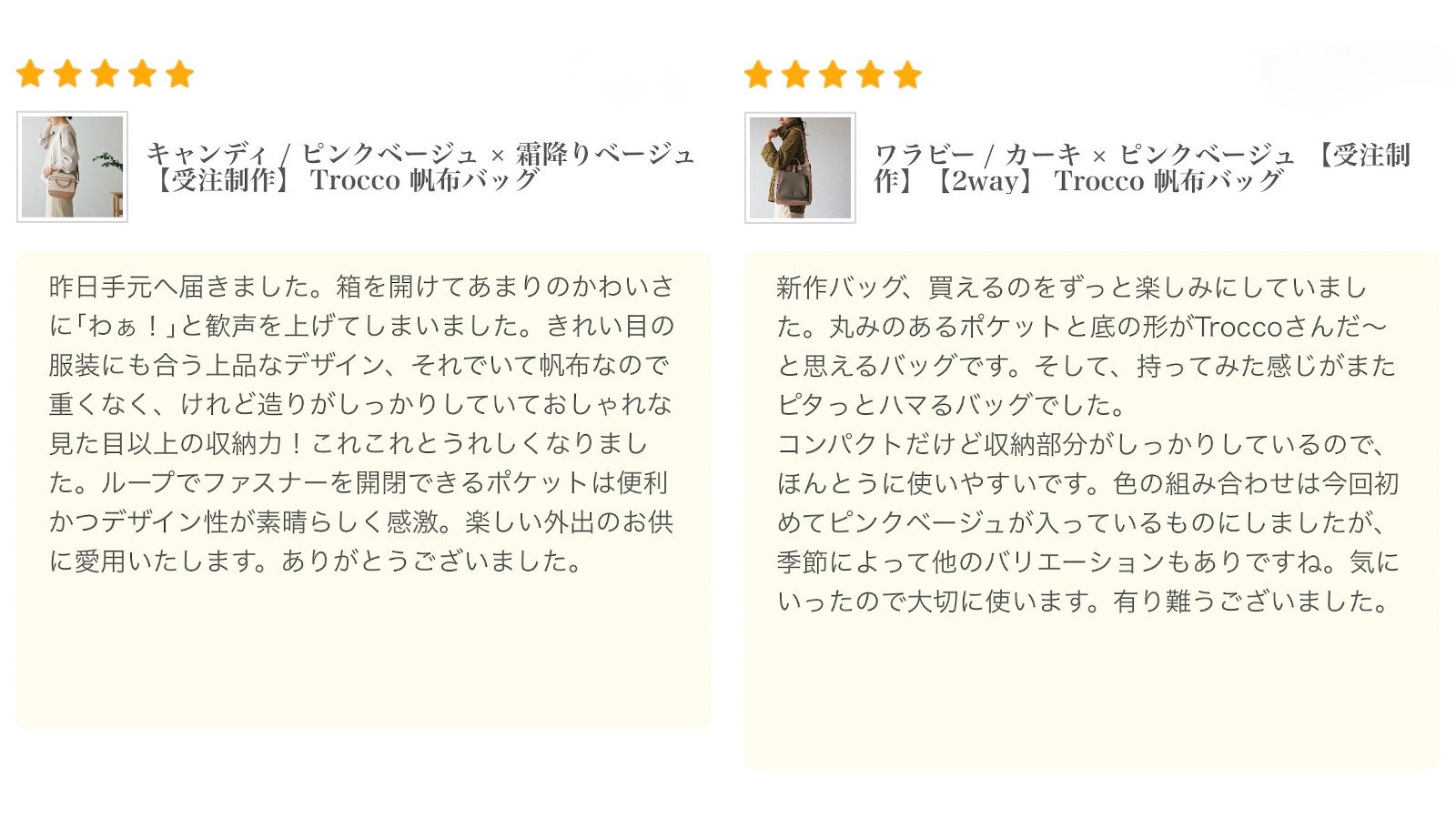 キャンディ / ピンクベージュ × 霜降りベージュ 【受注制作】 Trocco 帆布バッグ

昨日手元へ届きました。箱を開けてあまりのかわいさに「わぁ！」と歓声を上げてしまいました。きれい目の服装にも合う上品なデザイン、それでいて帆布なので重くなく、けれど造りがしっかりしていておしゃれな見た目以上の収納力！これこれとうれしくなりました。ループでファスナーを開閉できるポケットは便利かつデザイン性が素晴らしく感激。楽しい外出のお供に愛用いたします。ありがとうございました。

ワラビー / カーキ × ピンクベージュ 【受注制作】【2way】 Trocco 帆布バッグ

新作バッグ、買えるのをずっと楽しみにしていました。丸みのあるポケットと底の形がTroccoさんだ〜と思えるバッグです。そして、持ってみた感じがまたピタっとハマるバッグでした。
コンパクトだけど収納部分がしっかりしているので、ほんとうに使いやすいです。色の組み合わせは今回初めてピンクベージュが入っているものにしましたが、季節によって他のバリエーションもありですね。気にいったので大切に使います。有り難うございました。